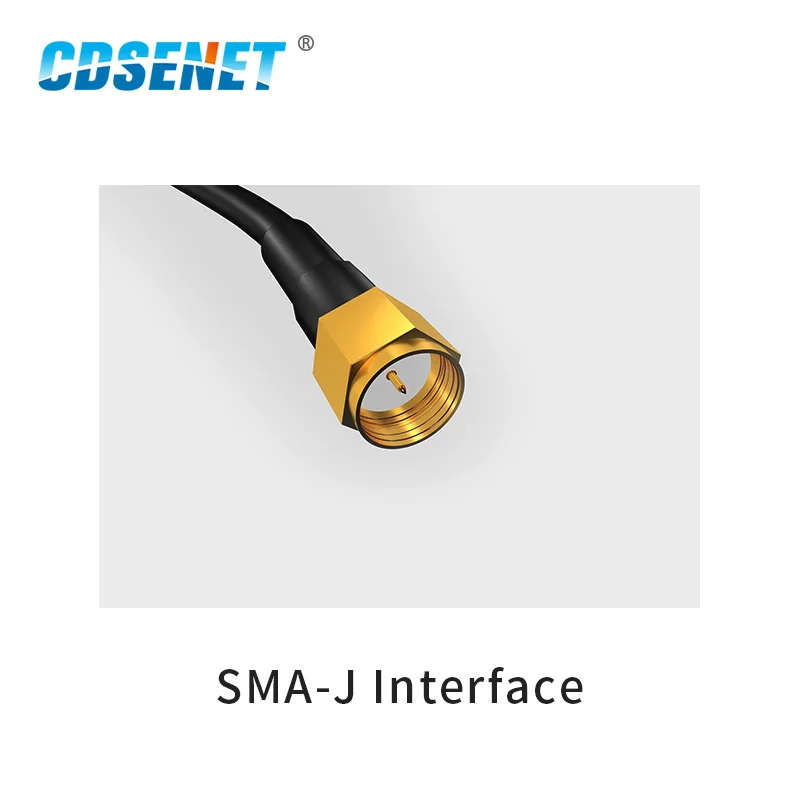 CDSENET®

SMA-J Interface